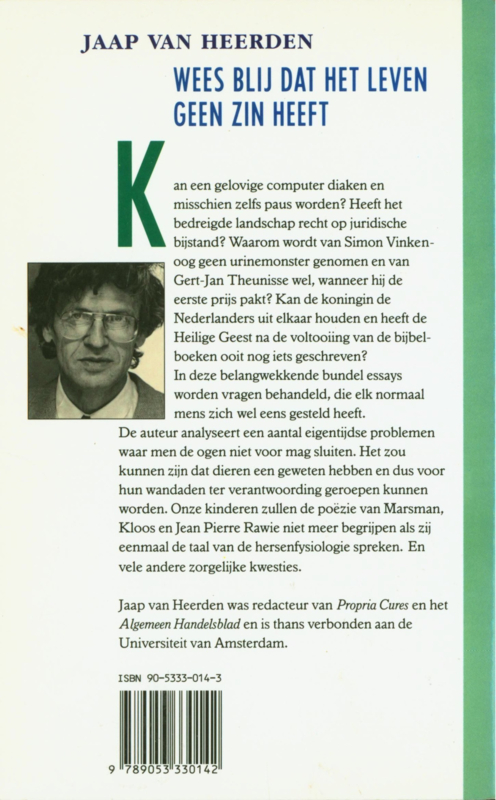 JAAP VAN HEERDEN

WEES BLIJ DAT HET LEVEN GEEN ZIN HEEFT

Kan een gelovige computer diaken en misschien zelfs paus worden? Heeft het bedreigde landschap recht op juridische bijstand? Waarom wordt van Simon Vinkenoog geen urinemonster genomen en van Gert-Jan Theunisse wel, wanneer hij de eerste prijs pakt? Kan de koningin de Nederlanders uit elkaar houden en heeft de Heilige Geest na de voltooiing van de bijbelboeken ooit nog iets geschreven?
In deze belangwekkende bundel essays worden vragen behandeld, die elk normaal mens zich wel eens gesteld heeft.
De auteur analyseert een aantal eigentijdse problemen waar men de ogen niet voor mag sluiten. Het zou kunnen zijn dat dieren een geweten hebben en dus voor hun wandaden ter verantwoording geroepen kunnen worden. Onze kinderen zullen de poëzie van Marsman, Kloos en Jean Pierre Rawie niet meer begrijpen als zij eenmaal de taal van de hersenfysiologie spreken. En vele andere zorgelijke kwesties.

Jaap van Heerden was redacteur van Propria Cures en het Algemeen Handelsblad en is thans verbonden aan de Universiteit van Amsterdam.

ISBN 90-5333-014-3

9 789053 330142